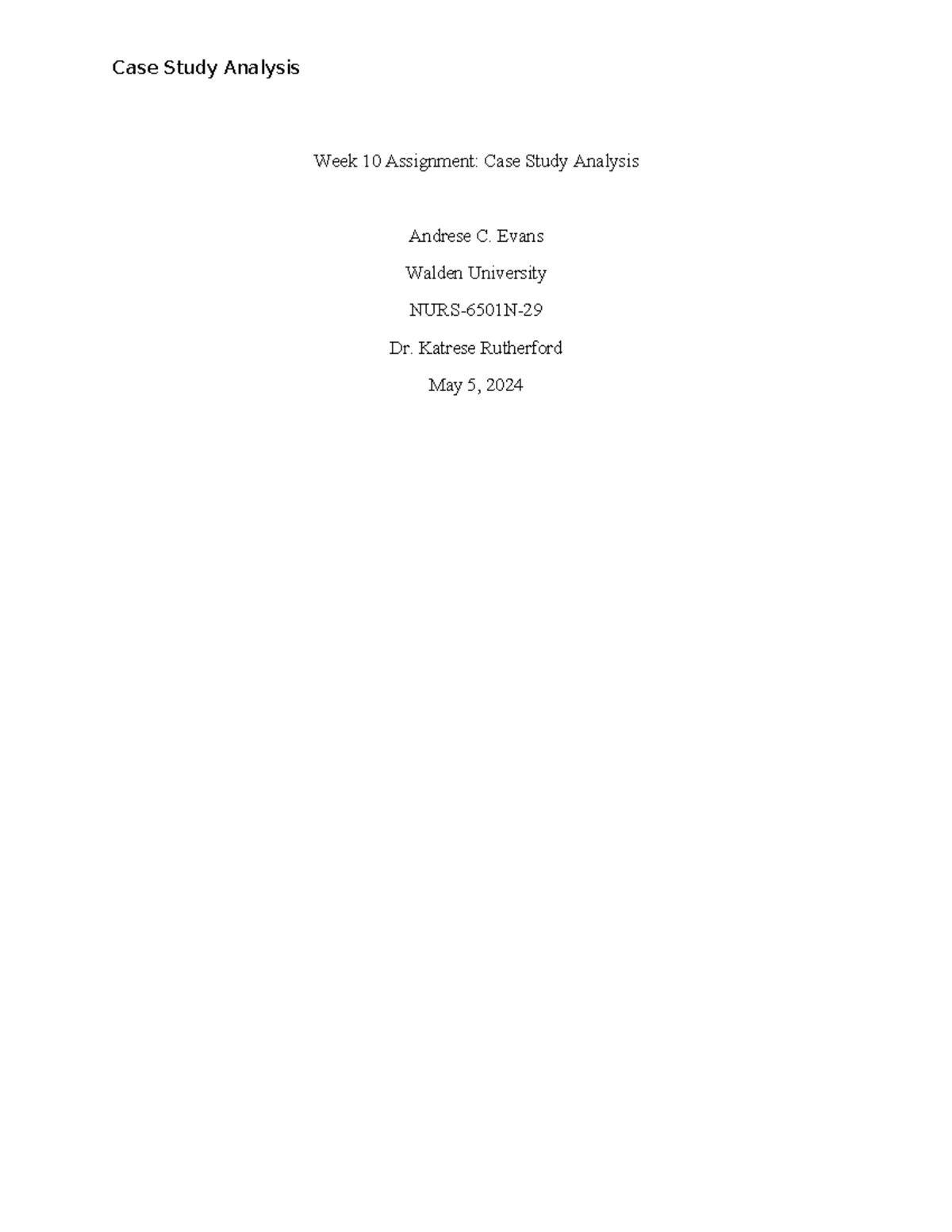 Case Study Analysis

Week 10 Assignment: Case Study Analysis

Andrese C. Evans

Walden University

NURS-6501N-29

Dr. Katrese Rutherford

May 5, 2024